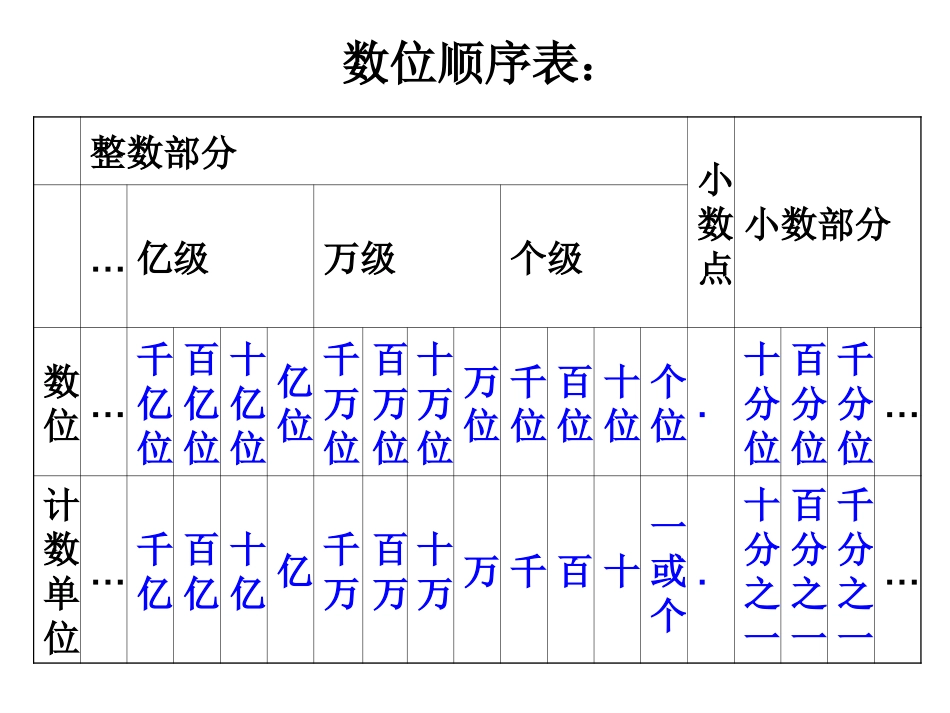 数位顺序表：

| | 整数部分 | | | | | | | | | | | | | 小数点 | 小数部分 | | | |
|---|---|---|---|---|---|---|---|---|---|---|---|---|---|---|---|---|---|---|
| | … | 亿级 | | | | 万级 | | | | 个级 | | | | | | | | |
| 数位 | … | 千亿位 | 百亿位 | 十亿位 | 亿位 | 千万位 | 百万位 | 十万位 | 万位 | 千位 | 百位 | 十位 | 个位 | . | 十分位 | 百分位 | 千分位 | … |
| 计数单位 | … | 千亿 | 百亿 | 十亿 | 亿 | 千万 | 百万 | 十万 | 万 | 千 | 百 | 十 | 一或个 | . | 十分之一 | 百分之一 | 千分之一 | … |